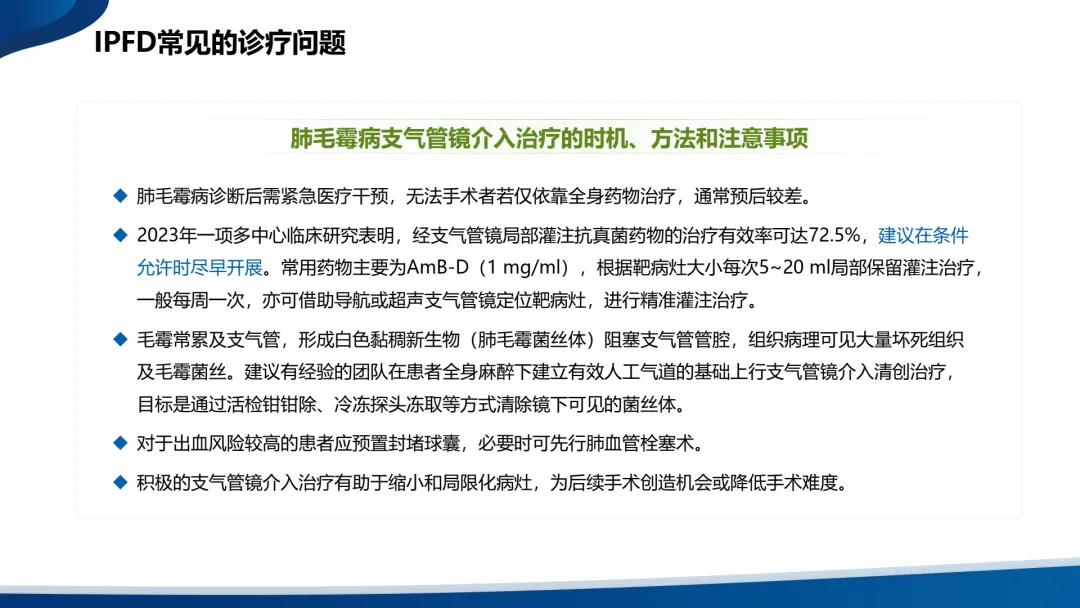 IPFD常见的诊疗问题

肺毛霉病支气管镜介入治疗的时机、方法和注意事项

◆ 肺毛霉病诊断后需紧急医疗干预，无法手术者若仅依靠全身药物治疗，通常预后较差。

◆ 2023年一项多中心临床研究表明，经支气管镜局部灌注抗真菌药物的治疗有效率可达72.5%，建议在条件允许时尽早开展。常用药物主要为AmB-D（1 mg/ml），根据靶病灶大小每次5~20 ml局部保留灌注治疗，一般每周一次，亦可借助导航或超声支气管镜定位靶病灶，进行精准灌注治疗。

◆ 毛霉常累及支气管，形成白色黏稠新生物（肺毛霉菌丝体）阻塞支气管管腔，组织病理可见大量坏死组织及毛霉菌丝。建议有经验的团队在患者全身麻醉下建立有效人工气道的基础上行支气管镜介入清创治疗，目标是通过活检钳钳除、冷冻探头冻取等方式清除镜下可见的菌丝体。

◆ 对于出血风险较高的患者应预置封堵球囊，必要时可先行肺血管栓塞术。

◆ 积极的支气管镜介入治疗有助于缩小和局限化病灶，为后续手术创造机会或降低手术难度。